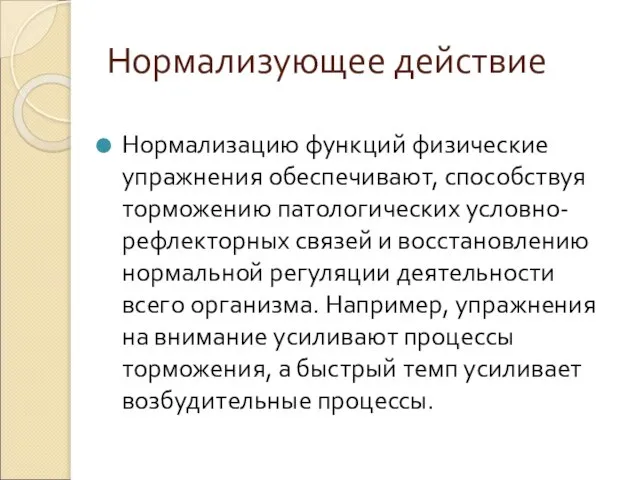 Нормализующее действие

Нормализацию функций физические упражнения обеспечивают, способствуя торможению патологических условно-рефлекторных связей и восстановлению нормальной регуляции деятельности всего организма. Например, упражнения на внимание усиливают процессы торможения, а быстрый темп усиливает возбудительные процессы.